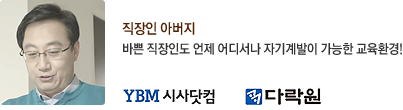 직장인 아버지

바쁜 직장인도 언제 어디서나 자기계발이 가능한 교육환경!

YBM 시사닷컴 다락원